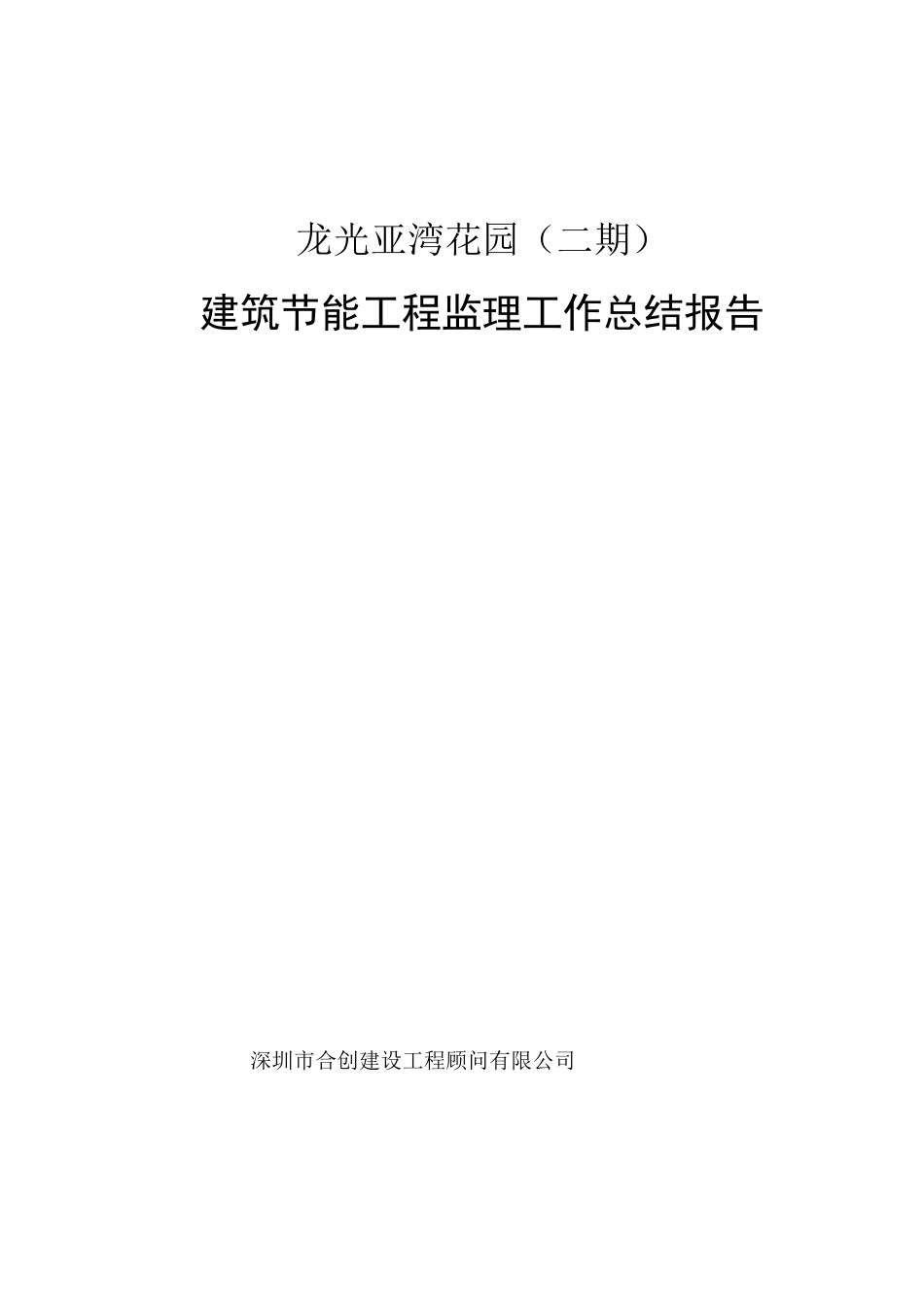 龙光亚湾花园（二期）

建筑节能工程监理工作总结报告

深圳市合创建设工程顾问有限公司